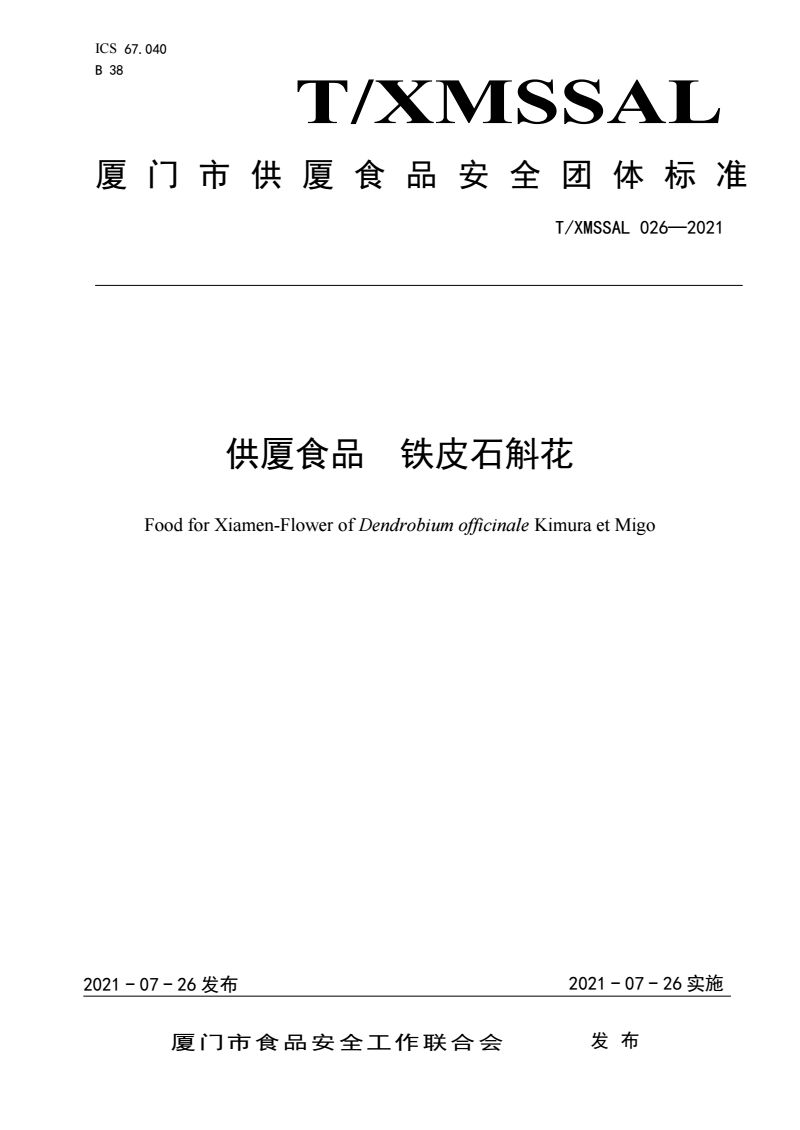 ICS 67.040
B 38

T/XMSSAL

厦门市供厦食品安全团体标准

T/XMSSAL 026—2021

供厦食品 铁皮石斛花

Food for Xiamen-Flower of Dendrobium officinale Kimura et Migo

2021-07-26发布

2021-07-26实施

厦门市食品安全工作联合会 发布